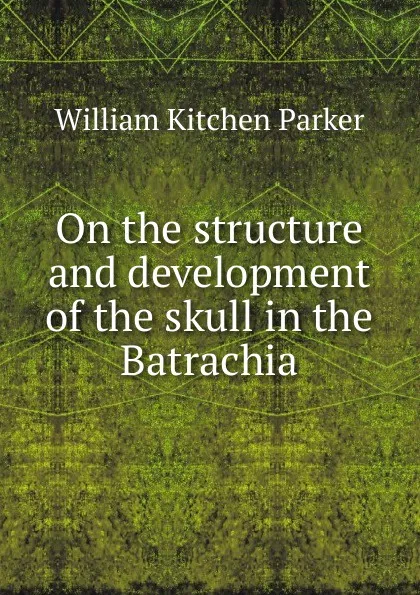 William Kitchen Parker

On the structure and development of the skull in the Batrachia